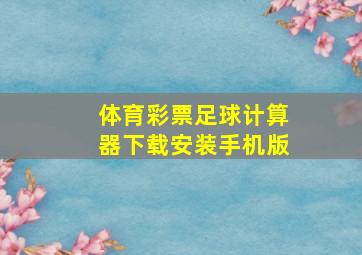 体育彩票足球计算器下载安装手机版